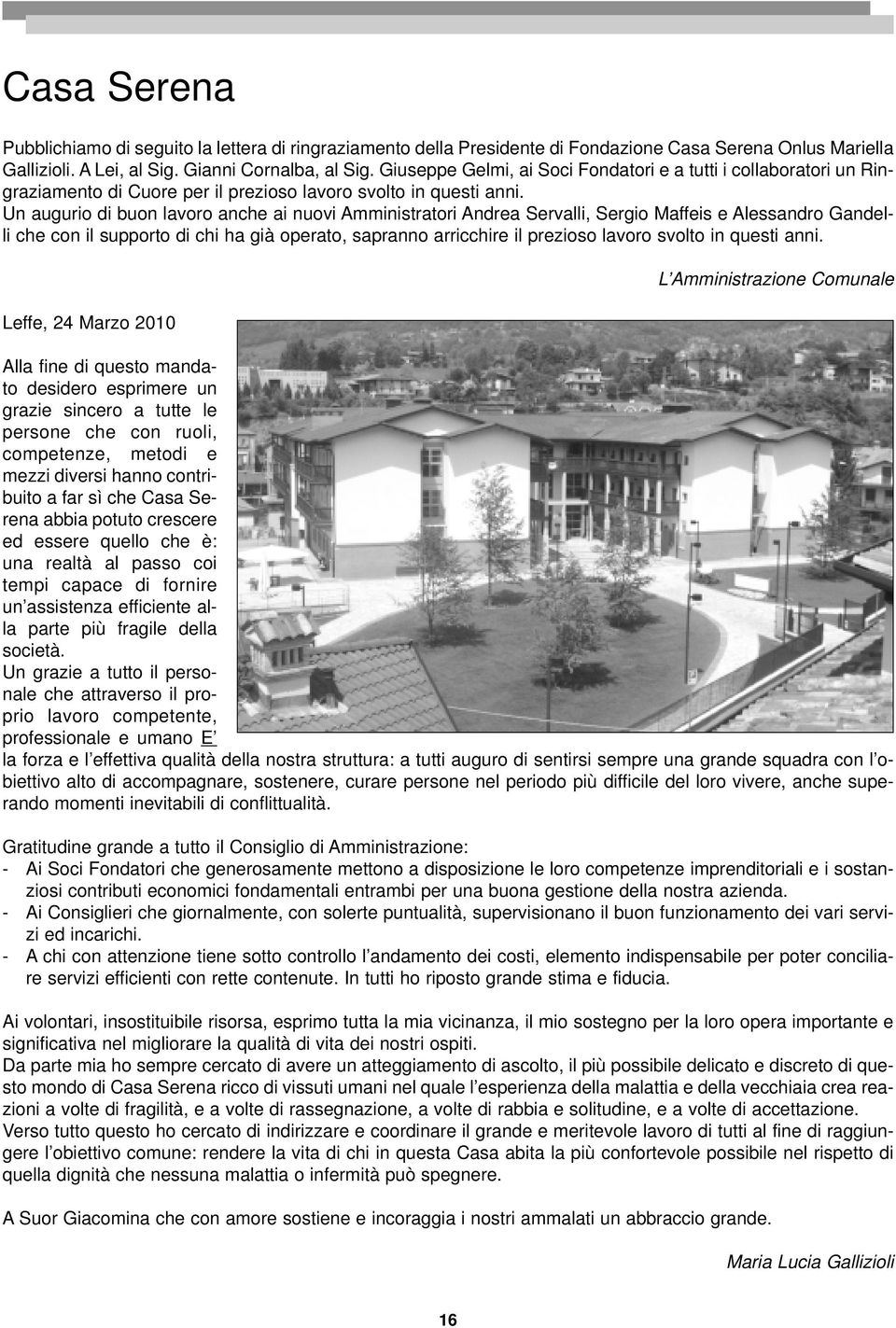 Casa Serena

Pubblichiamo di seguito la lettera di ringraziamento della Presidente di Fondazione Casa Serena Onlus Mariella Gallizioli. A Lei, al Sig. Gianni Cornalba, al Sig. Giuseppe Gelmi, ai Soci Fondatori e a tutti i collaboratori un Ringraziamento di Cuore per il prezioso lavoro svolto in questi anni.
Un augurio di buon lavoro anche ai nuovi Amministratori Andrea Servalli, Sergio Maffeis e Alessandro Gandelli che con il supporto di chi ha già operato, sapranno arricchire il prezioso lavoro svolto in questi anni.

L'Amministrazione Comunale

Leffe, 24 Marzo 2010

Alla fine di questo mandato desidero esprimere un grazie sincero a tutte le persone che con ruoli, competenze, metodi e mezzi diversi hanno contribuito a far sì che Casa Serena abbia potuto crescere ed essere quello che è: una realtà al passo coi tempi capace di fornire un'assistenza efficiente alla parte più fragile della società.
Un grazie a tutto il personale che attraverso il proprio lavoro competente, professionale e umano E' la forza e l'effettiva qualità della nostra struttura: a tutti auguro di sentirsi sempre una grande squadra con l'obiettivo alto di accompagnare, sostenere, curare persone nel periodo più difficile del loro vivere, anche superando momenti inevitabili di conflittualità.

Gratitudine grande a tutto il Consiglio di Amministrazione:
- Ai Soci Fondatori che generosamente mettono a disposizione le loro competenze imprenditoriali e i sostanziosi contributi economici fondamentali entrambi per una buona gestione della nostra azienda.
- Ai Consiglieri che giornalmente, con solerte puntualità, supervisionano il buon funzionamento dei vari servizi ed incarichi.
- A chi con attenzione tiene sotto controllo l'andamento dei costi, elemento indispensabile per poter conciliare servizi efficienti con rette contenute. In tutti ho riposto grande stima e fiducia.

Ai volontari, insostituibile risorsa, esprimo tutta la mia vicinanza, il mio sostegno per la loro opera importante e significativa nel migliorare la qualità di vita dei nostri ospiti.
Da parte mia ho sempre cercato di avere un atteggiamento di ascolto, il più possibile delicato e discreto di questo mondo di Casa Serena ricco di vissuti umani nel quale l'esperienza della malattia e della vecchiaia crea reazioni a volte di fragilità, e a volte di rassegnazione, a volte di rabbia e solitudine, e a volte di accettazione.
Verso tutto questo ho cercato di indirizzare e coordinare il grande e meritevole lavoro di tutti al fine di raggiungere l'obiettivo comune: rendere la vita di chi in questa Casa abita la più confortevole possibile nel rispetto di quella dignità che nessuna malattia o infermità può spegnere.

A Suor Giacomina che con amore sostiene e incoraggia i nostri ammalati un abbraccio grande.

Maria Lucia Gallizioli

16